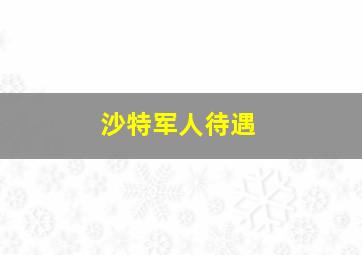 沙特军人待遇